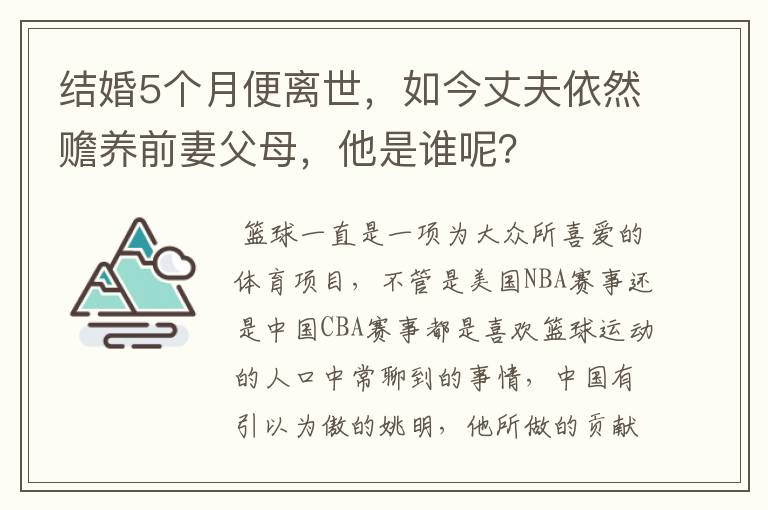 结婚5个月便离世，如今丈夫依然赡养前妻父母，他是谁呢？

篮球一直是一项为大众所喜爱的体育项目，不管是美国NBA赛事还是中国CBA赛事都是喜欢篮球运动的人口中常聊到的事情，中国有引以为傲的姚明，他所做的贡献